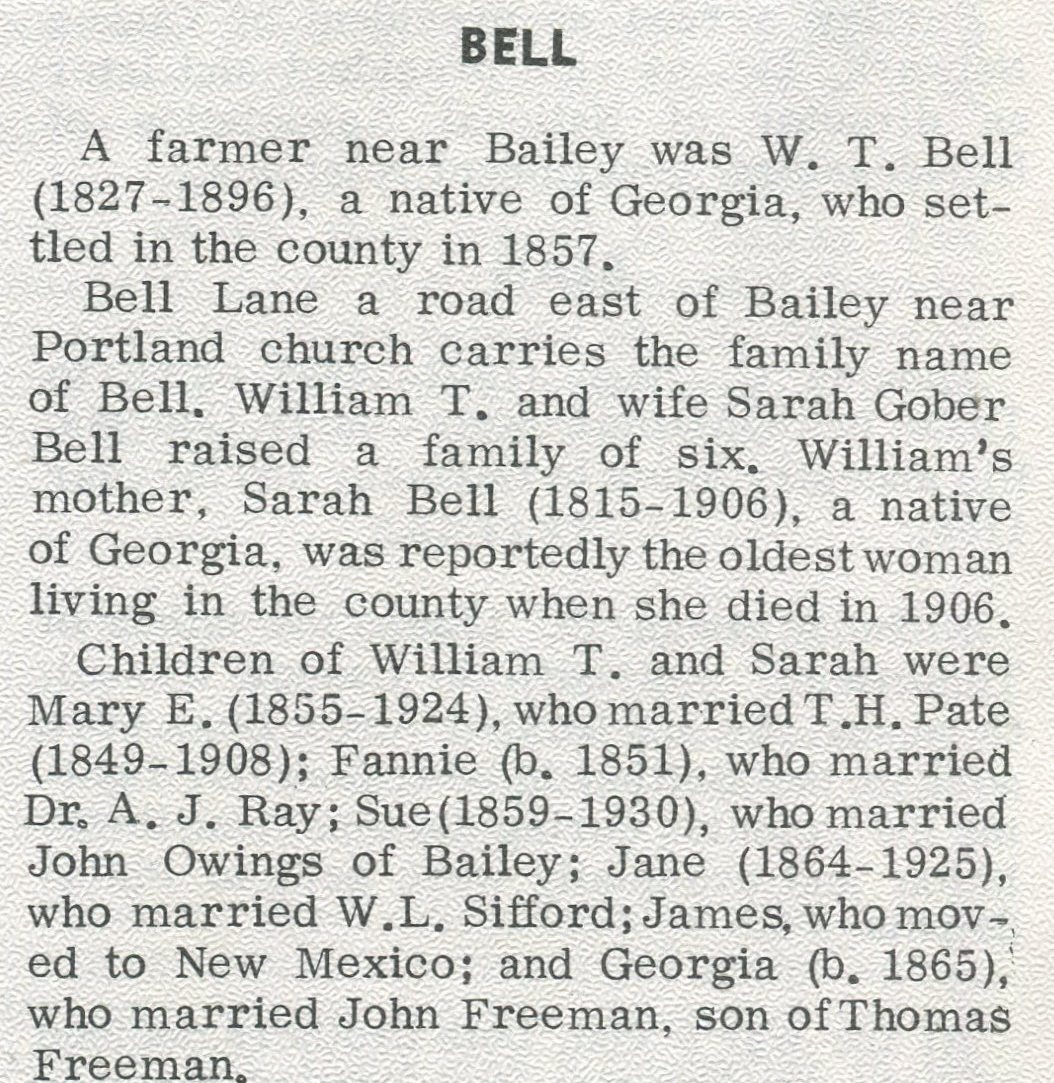 BELL

A farmer near Bailey was W. T. Bell (1827-1896), a native of Georgia, who settled in the county in 1857.

Bell Lane a road east of Bailey near Portland church carries the family name of Bell. William T. and wife Sarah Gober Bell raised a family of six. William's mother, Sarah Bell (1815-1906), a native of Georgia, was reportedly the oldest woman living in the county when she died in 1906.

Children of William T. and Sarah were Mary E. (1855-1924), who married T.H. Pate (1849-1908); Fannie (b. 1851), who married Dr. A. J. Ray; Sue(1859-1930), who married John Owings of Bailey; Jane (1864-1925), who married W.L. Sifford; James, who moved to New Mexico; and Georgia (b. 1865), who married John Freeman, son of Thomas Freeman.